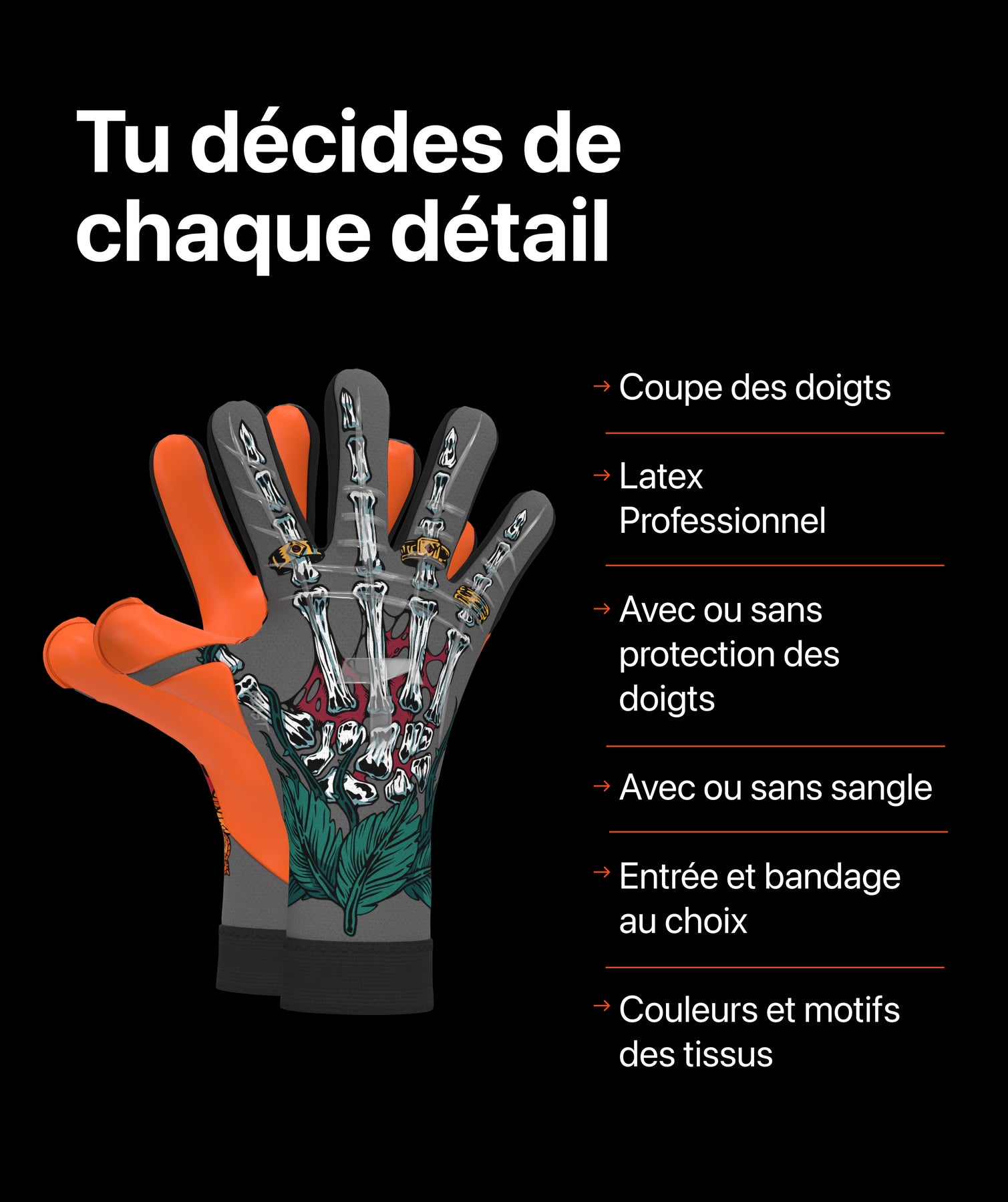 Tu décides de chaque détail

→ Coupe des doigts

→ Latex Professionnel

→ Avec ou sans protection des doigts

→ Avec ou sans sangle

→ Entrée et bandage au choix

→ Couleurs et motifs des tissus